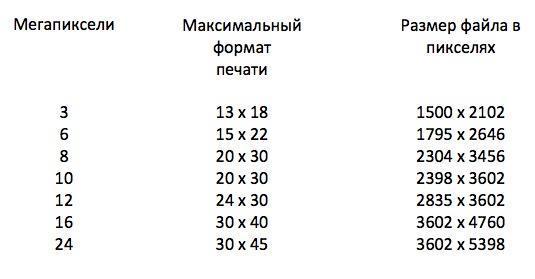 | Мегапиксели | Максимальный формат печати | Размер файла в пикселях |
|---|---|---|
| 3 | 13 x 18 | 1500 x 2102 |
| 6 | 15 x 22 | 1795 x 2646 |
| 8 | 20 x 30 | 2304 x 3456 |
| 10 | 20 x 30 | 2398 x 3602 |
| 12 | 24 x 30 | 2835 x 3602 |
| 16 | 30 x 40 | 3602 x 4760 |
| 24 | 30 x 45 | 3602 x 5398 |